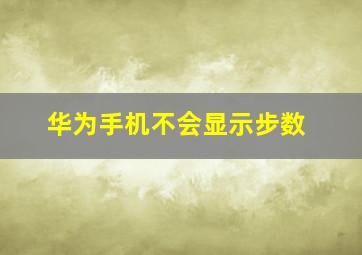 华为手机不会显示步数